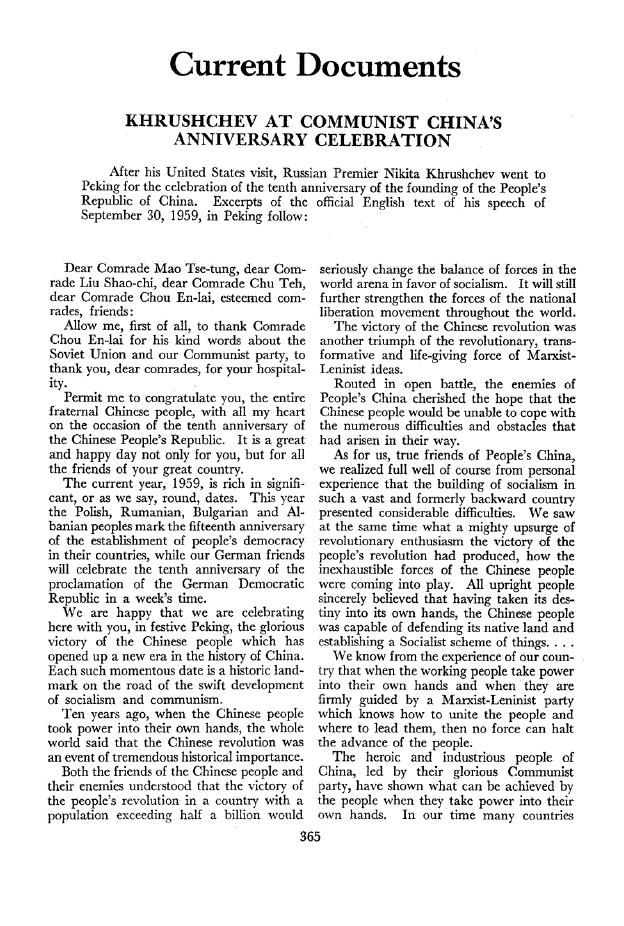 Current Documents

KHRUSHCHEV AT COMMUNIST CHINA'S ANNIVERSARY CELEBRATION

After his United States visit, Russian Premier Nikita Khrushchev went to Peking for the celebration of the tenth anniversary of the founding of the People's Republic of China. Excerpts of the official English text of his speech of September 30, 1959, in Peking follow:

Dear Comrade Mao Tse-tung, dear Comrade Liu Shao-chi, dear Comrade Chu Teh, dear Comrade Chou En-lai, esteemed comrades, friends:

Allow me, first of all, to thank Comrade Chou En-lai for his kind words about the Soviet Union and our Communist party, to thank you, dear comrades, for your hospitality.

Permit me to congratulate you, the entire fraternal Chinese people, with all my heart on the occasion of the tenth anniversary of the Chinese People's Republic. It is a great and happy day not only for you, but for all the friends of your great country.

The current year, 1959, is rich in significant, or as we say, round, dates. This year the Polish, Rumanian, Bulgarian and Albanian peoples mark the fifteenth anniversary of the establishment of people's democracy in their countries, while our German friends will celebrate the tenth anniversary of the proclamation of the German Democratic Republic in a week's time.

We are happy that we are celebrating here with you, in festive Peking, the glorious victory of the Chinese people which has opened up a new era in the history of China. Each such momentous date is a historic landmark on the road of the swift development of socialism and communism.

Ten years ago, when the Chinese people took power into their own hands, the whole world said that the Chinese revolution was an event of tremendous historical importance.

Both the friends of the Chinese people and their enemies understood that the victory of the people's revolution in a country with a population exceeding half a billion would seriously change the balance of forces in the world arena in favor of socialism. It will still further strengthen the forces of the national liberation movement throughout the world.

The victory of the Chinese revolution was another triumph of the revolutionary, transformative and life-giving force of Marxist-Leninist ideas.

Routed in open battle, the enemies of People's China cherished the hope that the Chinese people would be unable to cope with the numerous difficulties and obstacles that had arisen in their way.

As for us, true friends of People's China, we realized full well of course from personal experience that the building of socialism in such a vast and formerly backward country presented considerable difficulties. We saw at the same time what a mighty upsurge of revolutionary enthusiasm the victory of the people's revolution had produced, how the inexhaustible forces of the Chinese people were coming into play. All upright people sincerely believed that having taken its destiny into its own hands, the Chinese people was capable of defending its native land and establishing a Socialist scheme of things. . . .

We know from the experience of our country that when the working people take power into their own hands and when they are firmly guided by a Marxist-Leninist party which knows how to unite the people and where to lead them, then no force can halt the advance of the people.

The heroic and industrious people of China, led by their glorious Communist party, have shown what can be achieved by the people when they take power into their own hands. In our time many countries

365